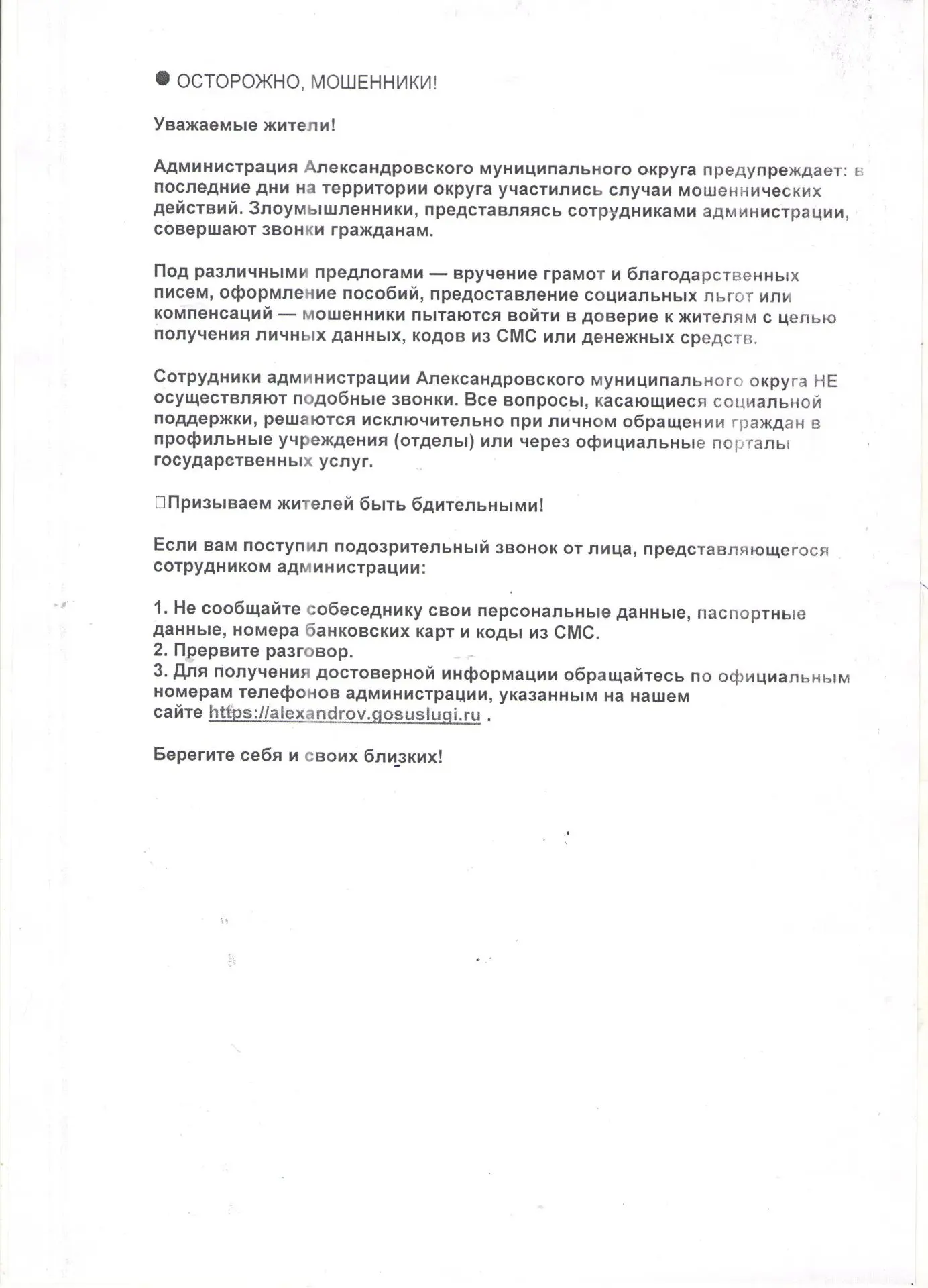 ОСТОРОЖНО, МОШЕННИКИ!

Уважаемые жители!

Администрация Александровского муниципального округа предупреждает: в последние дни на территории округа участились случаи мошеннических действий. Злоумышленники, представляясь сотрудниками администрации, совершают звонки гражданам.

Под различными предлогами — вручение грамот и благодарственных писем, оформление пособий, предоставление социальных льгот или компенсаций — мошенники пытаются войти в доверие к жителям с целью получения личных данных, кодов из СМС или денежных средств.

Сотрудники администрации Александровского муниципального округа НЕ осуществляют подобные звонки. Все вопросы, касающиеся социальной поддержки, решаются исключительно при личном обращении граждан в профильные учреждения (отделы) или через официальные порталы государственных услуг.

Призываем жителей быть бдительными!

Если вам поступил подозрительный звонок от лица, представляющегося сотрудником администрации:

1. Не сообщайте собеседнику свои персональные данные, паспортные данные, номера банковских карт и коды из СМС.
2. Прервите разговор.
3. Для получения достоверной информации обращайтесь по официальным номерам телефонов администрации, указанным на нашем сайте https://alexandrov.gosuslugi.ru .

Берегите себя и своих близких!